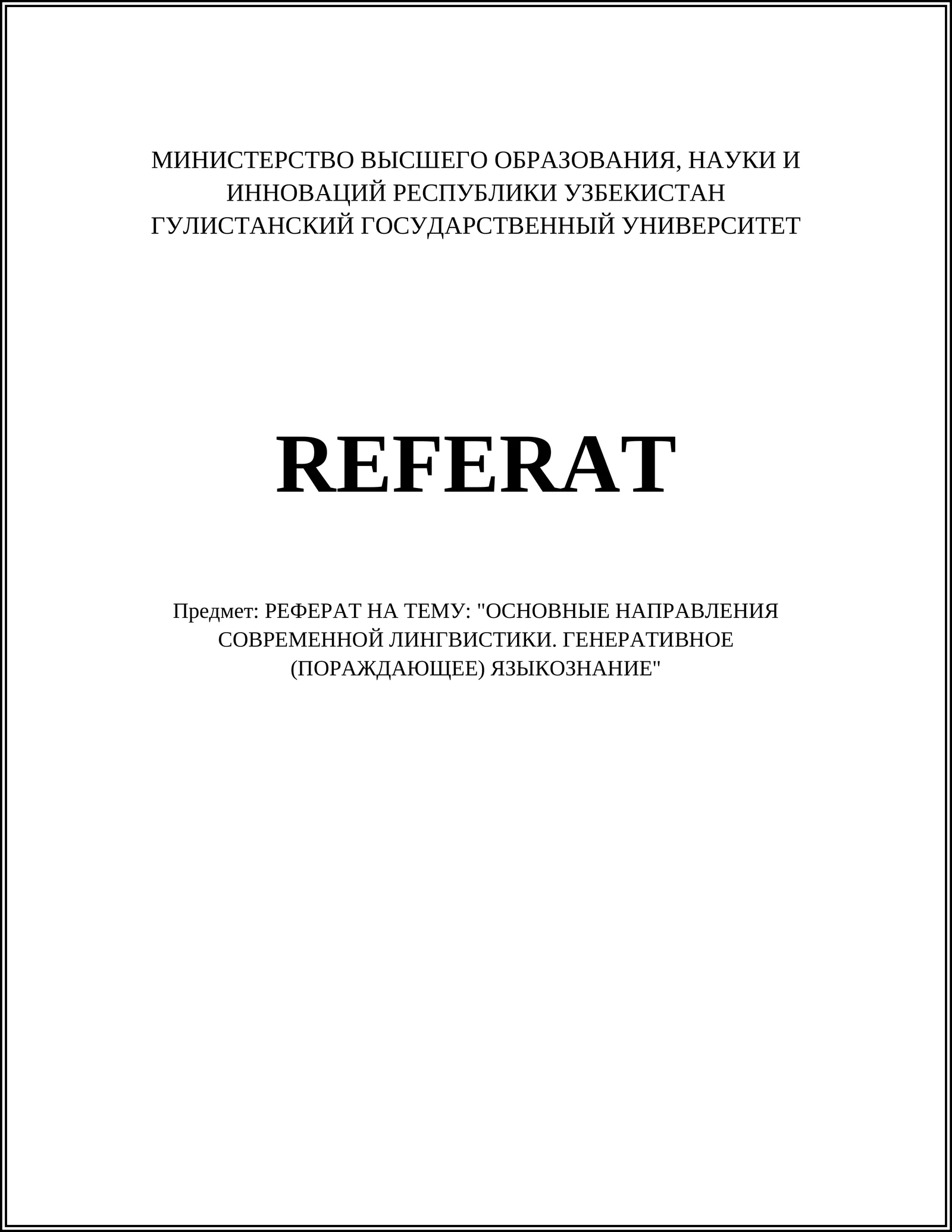 МИНИСТЕРСТВО ВЫСШЕГО ОБРАЗОВАНИЯ, НАУКИ И ИННОВАЦИЙ РЕСПУБЛИКИ УЗБЕКИСТАН
ГУЛИСТАНСКИЙ ГОСУДАРСТВЕННЫЙ УНИВЕРСИТЕТ

REFERAT

Предмет: РЕФЕРАТ НА ТЕМУ: "ОСНОВНЫЕ НАПРАВЛЕНИЯ СОВРЕМЕННОЙ ЛИНГВИСТИКИ. ГЕНЕРАТИВНОЕ (ПОРАЖДАЮЩЕЕ) ЯЗЫКОЗНАНИЕ"